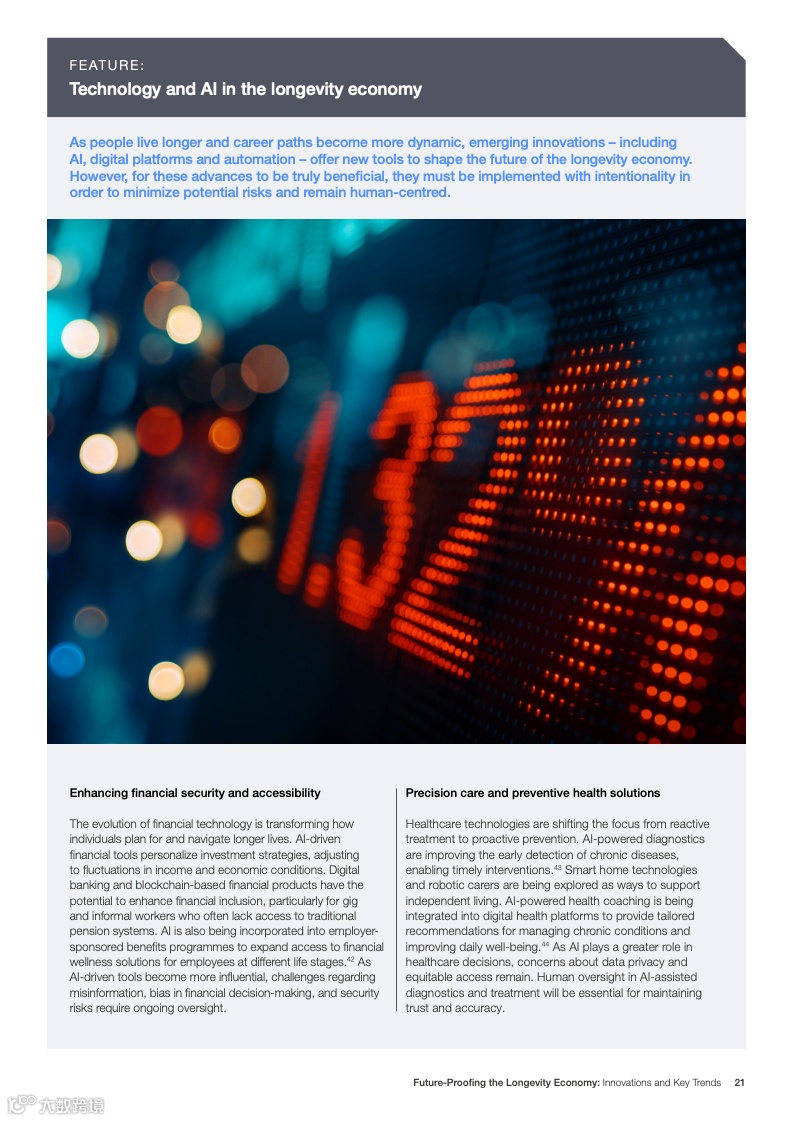 FEATURE:
Technology and AI in the longevity economy

As people live longer and career paths become more dynamic, emerging innovations – including AI, digital platforms and automation – offer new tools to shape the future of the longevity economy. However, for these advances to be truly beneficial, they must be implemented with intentionality in order to minimize potential risks and remain human-centred.

Enhancing financial security and accessibility

The evolution of financial technology is transforming how individuals plan for and navigate longer lives. AI-driven financial tools personalize investment strategies, adjusting to fluctuations in income and economic conditions. Digital banking and blockchain-based financial products have the potential to enhance financial inclusion, particularly for gig and informal workers who often lack access to traditional pension systems. AI is also being incorporated into employer-sponsored benefits programmes to expand access to financial wellness solutions for employees at different life stages.$^{42}$ As AI-driven tools become more influential, challenges regarding misinformation, bias in financial decision-making, and security risks require ongoing oversight.

Precision care and preventive health solutions

Healthcare technologies are shifting the focus from reactive treatment to proactive prevention. AI-powered diagnostics are improving the early detection of chronic diseases, enabling timely interventions.$^{43}$ Smart home technologies and robotic carers are being explored as ways to support independent living. AI-powered health coaching is being integrated into digital health platforms to provide tailored recommendations for managing chronic conditions and improving daily well-being.$^{44}$ As AI plays a greater role in healthcare decisions, concerns about data privacy and equitable access remain. Human oversight in AI-assisted diagnostics and treatment will be essential for maintaining trust and accuracy.

Future-Proofing the Longevity Economy: Innovations and Key Trends 21

六数跨境